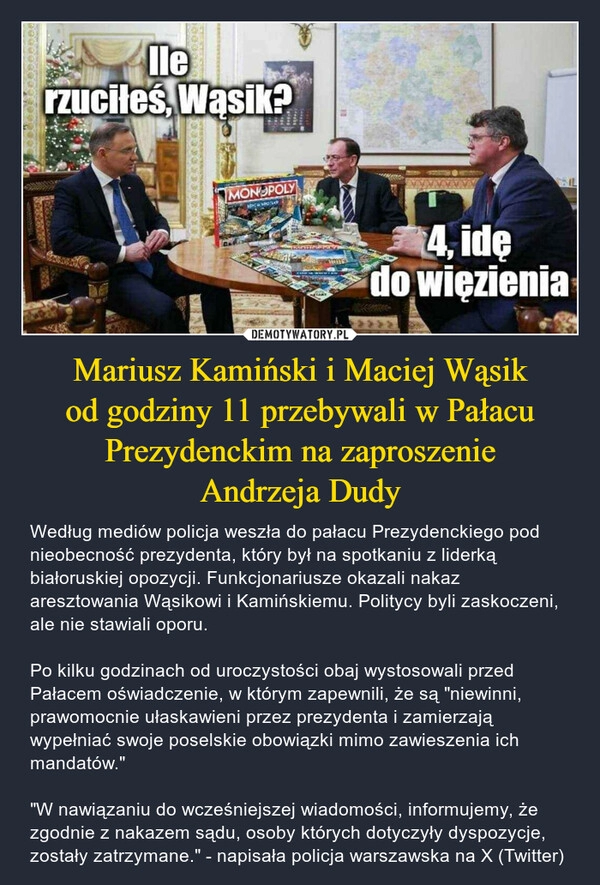 Ile rzuciłeś, Wąsik?

MONOPOLY

4, idę do więzienia

DEMOTYWATORY.PL

Mariusz Kamiński i Maciej Wąsik od godziny 11 przebywali w Pałacu Prezydenckim na zaproszenie Andrzeja Dudy

Według mediów policja weszła do pałacu Prezydenckiego pod nieobecność prezydenta, który był na spotkaniu z liderką białoruskiej opozycji. Funkcjonariusze okazali nakaz aresztowania Wąsikowi i Kamińskiemu. Politycy byli zaskoczeni, ale nie stawiali oporu.

Po kilku godzinach od uroczystości obaj wystosowali przed Pałacem oświadczenie, w którym zapewnili, że są "niewinni, prawomocnie ułaskawieni przez prezydenta i zamierzają wypełniać swoje poselskie obowiązki mimo zawieszenia ich mandatów."

"W nawiązaniu do wcześniejszej wiadomości, informujemy, że zgodnie z nakazem sądu, osoby których dotyczyły dyspozycje, zostały zatrzymane." - napisała policja warszawska na X (Twitter)